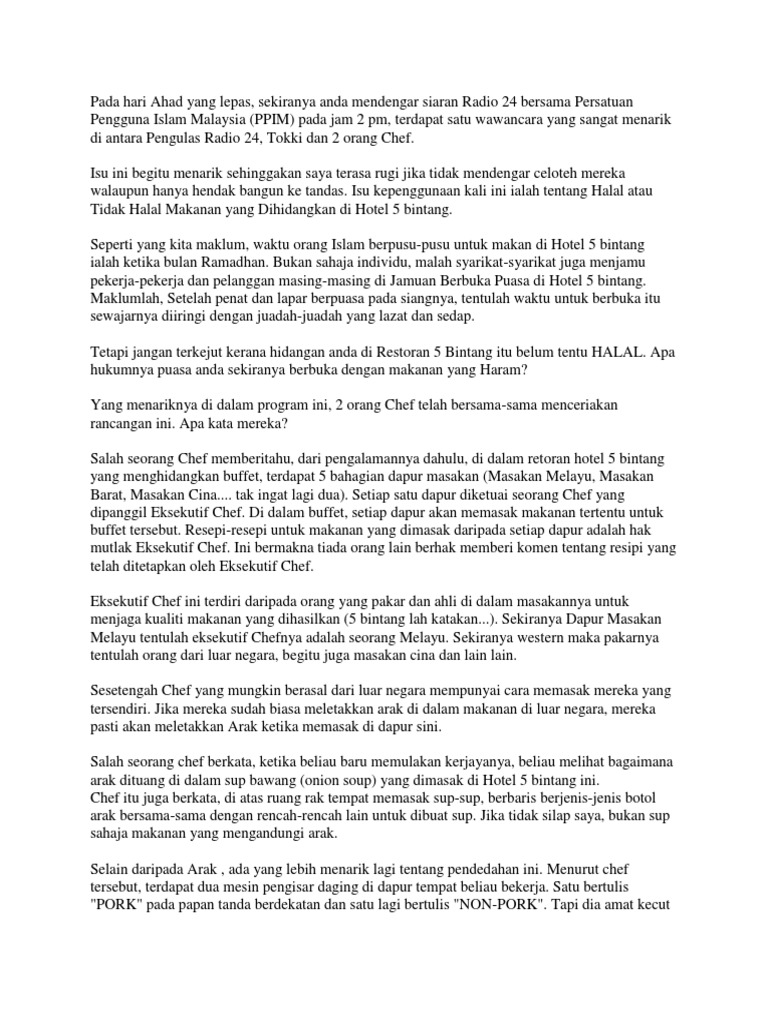 Pada hari Ahad yang lepas, sekiranya anda mendengar siaran Radio 24 bersama Persatuan Pengguna Islam Malaysia (PPIM) pada jam 2 pm, terdapat satu wawancara yang sangat menarik di antara Pengulas Radio 24, Tokki dan 2 orang Chef.

Isu ini begitu menarik sehinggakan saya terasa rugi jika tidak mendengar celoteh mereka walaupun hanya hendak bangun ke tandas. Isu kepenggunaan kali ini ialah tentang Halal atau Tidak Halal Makanan yang Dihidangkan di Hotel 5 bintang.

Seperti yang kita maklum, waktu orang Islam berpusu-pusu untuk makan di Hotel 5 bintang ialah ketika bulan Ramadhan. Bukan sahaja individu, malah syarikat-syarikat juga menjamu pekerja-pekerja dan pelanggan masing-masing di Jamuan Berbuka Puasa di Hotel 5 bintang. Maklumlah, Setelah penat dan lapar berpuasa pada siangnya, tentulah waktu untuk berbuka itu sewajarnya diiringi dengan juadah-juadah yang lazat dan sedap.

Tetapi jangan terkejut kerana hidangan anda di Restoran 5 Bintang itu belum tentu HALAL. Apa hukumnya puasa anda sekiranya berbuka dengan makanan yang Haram?

Yang menariknya di dalam program ini, 2 orang Chef telah bersama-sama menceriakan rancangan ini. Apa kata mereka?

Salah seorang Chef memberitahu, dari pengalamannya dahulu, di dalam retoran hotel 5 bintang yang menghidangkan buffet, terdapat 5 bahagian dapur masakan (Masakan Melayu, Masakan Barat, Masakan Cina.... tak ingat lagi dua). Setiap satu dapur diketuai seorang Chef yang dipanggil Eksekutif Chef. Di dalam buffet, setiap dapur akan memasak makanan tertentu untuk buffet tersebut. Resepi-resepi untuk makanan yang dimasak daripada setiap dapur adalah hak mutlak Eksekutif Chef. Ini bermakna tiada orang lain berhak memberi komen tentang resipi yang telah ditetapkan oleh Eksekutif Chef.

Eksekutif Chef ini terdiri daripada orang yang pakar dan ahli di dalam masakannya untuk menjaga kualiti makanan yang dihasilkan (5 bintang lah katakan...). Sekiranya Dapur Masakan Melayu tentulah eksekutif Chefnya adalah seorang Melayu. Sekiranya western maka pakarnya tentulah orang dari luar negara, begitu juga masakan cina dan lain lain.

Sesetengah Chef yang mungkin berasal dari luar negara mempunyai cara memasak mereka yang tersendiri. Jika mereka sudah biasa meletakkan arak di dalam makanan di luar negara, mereka pasti akan meletakkan Arak ketika memasak di dapur sini.

Salah seorang chef berkata, ketika beliau baru memulakan kerjayanya, beliau melihat bagaimana arak dituang di dalam sup bawang (onion soup) yang dimasak di Hotel 5 bintang ini.
Chef itu juga berkata, di atas ruang rak tempat memasak sup-sup, berbaris berjenis-jenis botol arak bersama-sama dengan rencah-rencah lain untuk dibuat sup. Jika tidak silap saya, bukan sup sahaja makanan yang mengandungi arak.

Selain daripada Arak , ada yang lebih menarik lagi tentang pendedahan ini. Menurut chef tersebut, terdapat dua mesin pengisar daging di dapur tempat beliau bekerja. Satu bertulis "PORK" pada papan tanda berdekatan dan satu lagi bertulis "NON-PORK". Tapi dia amat kecut